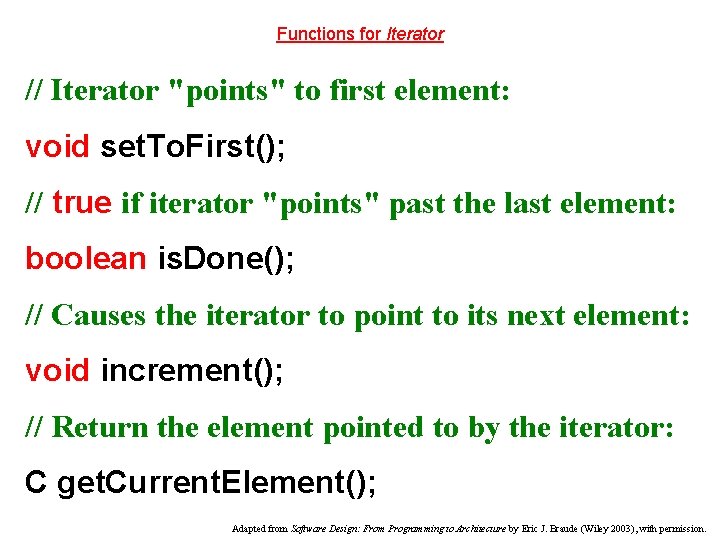 Functions for Iterator

// Iterator "points" to first element:

void setToFirst();

// true if iterator "points" past the last element:

boolean isDone();

// Causes the iterator to point to its next element:

void increment();

// Return the element pointed to by the iterator:

C getCurrentElement();

Adapted from Software Design: From Programming to Architecture by Eric J. Braude (Wiley 2003), with permission.